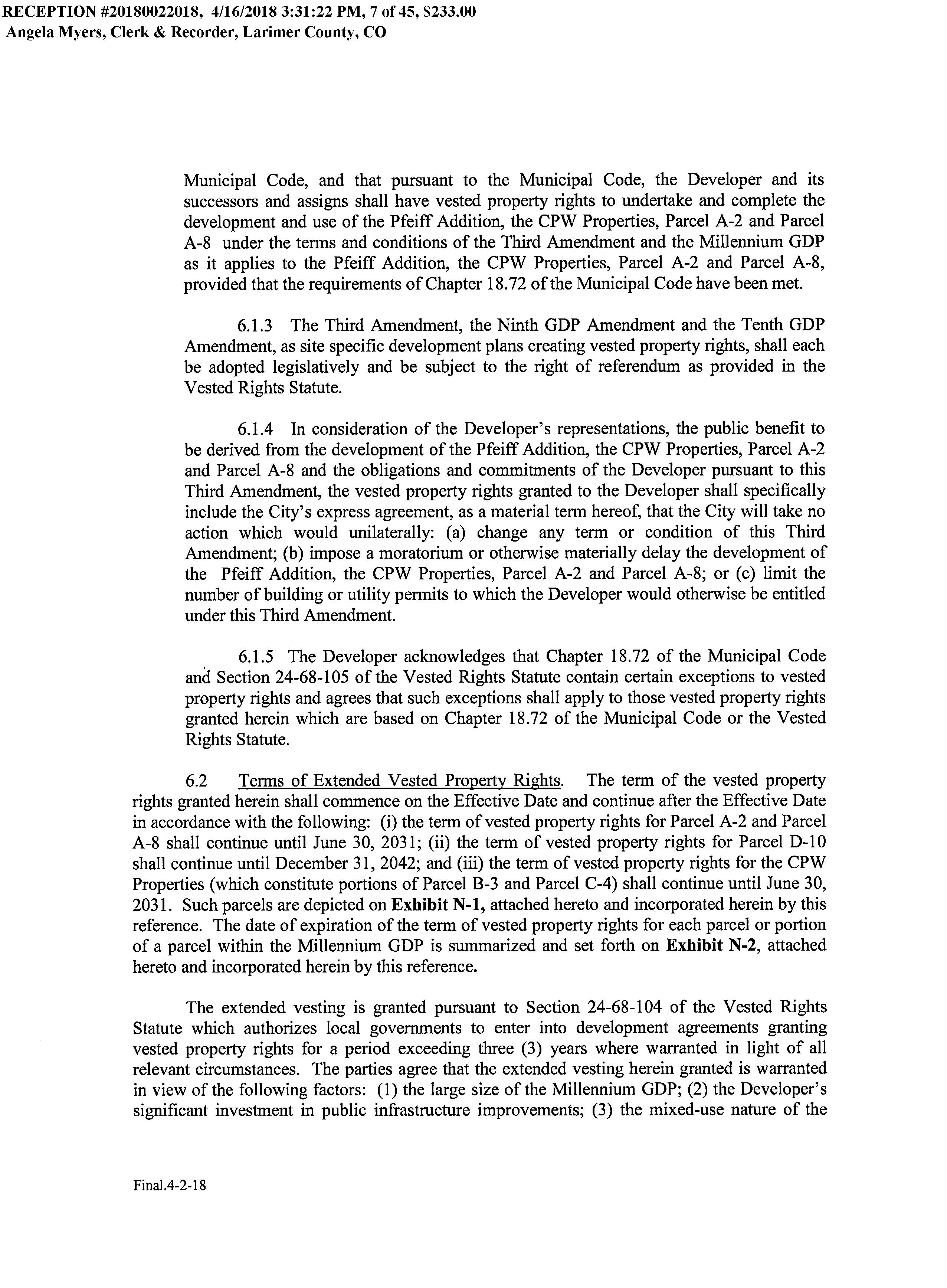 RECEPTION #20180022018, 4/16/2018 3:31:22 PM, 7 of 45, $233.00
Angela Myers, Clerk & Recorder, Larimer County, CO

Municipal Code, and that pursuant to the Municipal Code, the Developer and its successors and assigns shall have vested property rights to undertake and complete the development and use of the Pfeiff Addition, the CPW Properties, Parcel A-2 and Parcel A-8 under the terms and conditions of the Third Amendment and the Millennium GDP as it applies to the Pfeiff Addition, the CPW Properties, Parcel A-2 and Parcel A-8, provided that the requirements of Chapter 18.72 of the Municipal Code have been met.

6.1.3 The Third Amendment, the Ninth GDP Amendment and the Tenth GDP Amendment, as site specific development plans creating vested property rights, shall each be adopted legislatively and be subject to the right of referendum as provided in the Vested Rights Statute.

6.1.4 In consideration of the Developer's representations, the public benefit to be derived from the development of the Pfeiff Addition, the CPW Properties, Parcel A-2 and Parcel A-8 and the obligations and commitments of the Developer pursuant to this Third Amendment, the vested property rights granted to the Developer shall specifically include the City's express agreement, as a material term hereof, that the City will take no action which would unilaterally: (a) change any term or condition of this Third Amendment; (b) impose a moratorium or otherwise materially delay the development of the Pfeiff Addition, the CPW Properties, Parcel A-2 and Parcel A-8; or (c) limit the number of building or utility permits to which the Developer would otherwise be entitled under this Third Amendment.

6.1.5 The Developer acknowledges that Chapter 18.72 of the Municipal Code and Section 24-68-105 of the Vested Rights Statute contain certain exceptions to vested property rights and agrees that such exceptions shall apply to those vested property rights granted herein which are based on Chapter 18.72 of the Municipal Code or the Vested Rights Statute.

6.2 Terms of Extended Vested Property Rights. The term of the vested property rights granted herein shall commence on the Effective Date and continue after the Effective Date in accordance with the following: (i) the term of vested property rights for Parcel A-2 and Parcel A-8 shall continue until June 30, 2031; (ii) the term of vested property rights for Parcel D-10 shall continue until December 31, 2042; and (iii) the term of vested property rights for the CPW Properties (which constitute portions of Parcel B-3 and Parcel C-4) shall continue until June 30, 2031. Such parcels are depicted on Exhibit N-1, attached hereto and incorporated herein by this reference. The date of expiration of the term of vested property rights for each parcel or portion of a parcel within the Millennium GDP is summarized and set forth on Exhibit N-2, attached hereto and incorporated herein by this reference.

The extended vesting is granted pursuant to Section 24-68-104 of the Vested Rights Statute which authorizes local governments to enter into development agreements granting vested property rights for a period exceeding three (3) years where warranted in light of all relevant circumstances. The parties agree that the extended vesting herein granted is warranted in view of the following factors: (1) the large size of the Millennium GDP; (2) the Developer's significant investment in public infrastructure improvements; (3) the mixed-use nature of the

Final.4-2-18